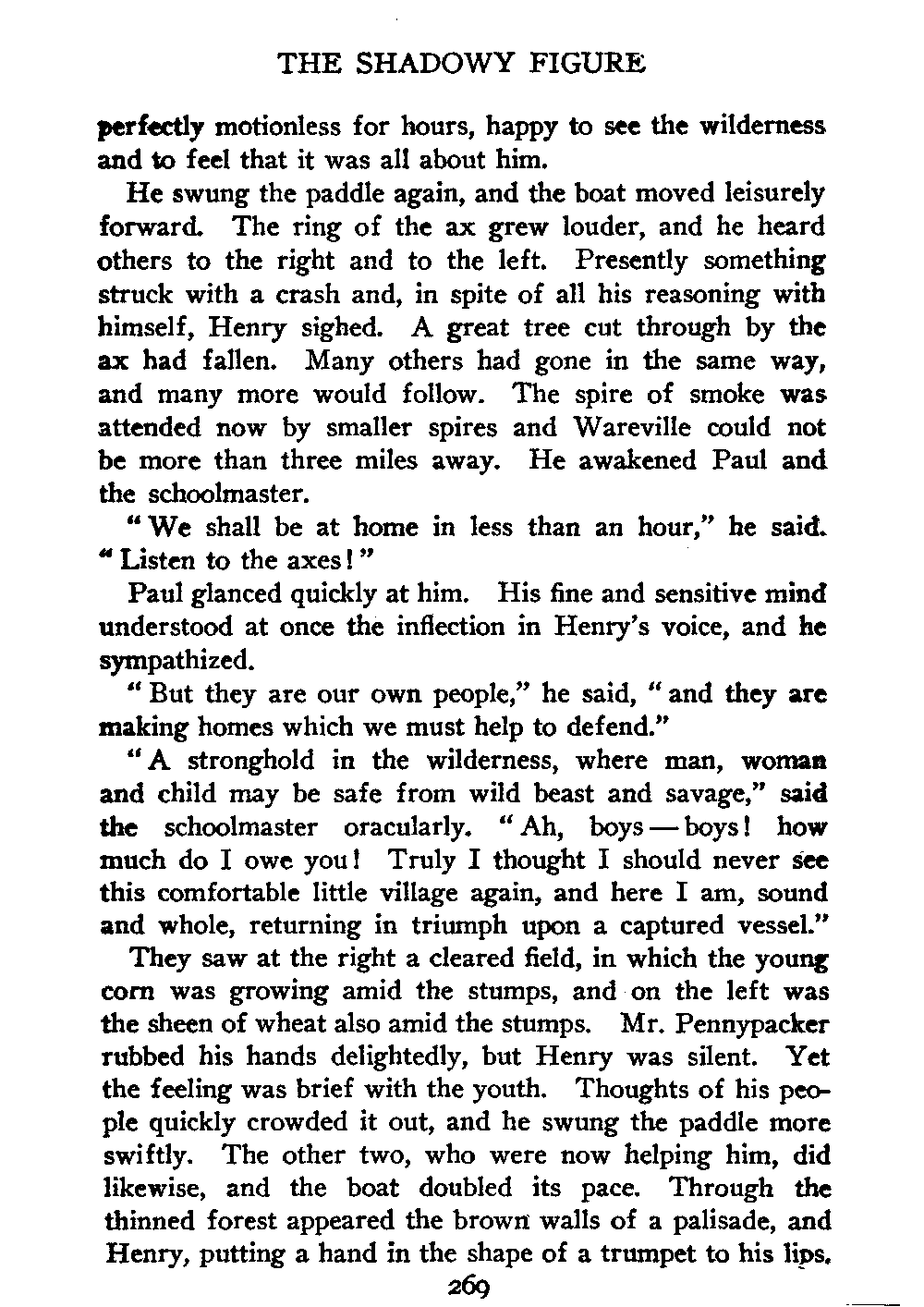 THE SHADOWY FIGURE

perfectly motionless for hours, happy to see the wilderness and to feel that it was all about him.

He swung the paddle again, and the boat moved leisurely forward. The ring of the ax grew louder, and he heard others to the right and to the left. Presently something struck with a crash and, in spite of all his reasoning with himself, Henry sighed. A great tree cut through by the ax had fallen. Many others had gone in the same way, and many more would follow. The spire of smoke was attended now by smaller spires and Wareville could not be more than three miles away. He awakened Paul and the schoolmaster.

"We shall be at home in less than an hour," he said. "Listen to the axes!"

Paul glanced quickly at him. His fine and sensitive mind understood at once the inflection in Henry's voice, and he sympathized.

"But they are our own people," he said, "and they are making homes which we must help to defend."

"A stronghold in the wilderness, where man, woman and child may be safe from wild beast and savage," said the schoolmaster oracularly. "Ah, boys — boys! how much do I owe you! Truly I thought I should never see this comfortable little village again, and here I am, sound and whole, returning in triumph upon a captured vessel."

They saw at the right a cleared field, in which the young corn was growing amid the stumps, and on the left was the sheen of wheat also amid the stumps. Mr. Pennypacker rubbed his hands delightedly, but Henry was silent. Yet the feeling was brief with the youth. Thoughts of his people quickly crowded it out, and he swung the paddle more swiftly. The other two, who were now helping him, did likewise, and the boat doubled its pace. Through the thinned forest appeared the brown walls of a palisade, and Henry, putting a hand in the shape of a trumpet to his lips,

269